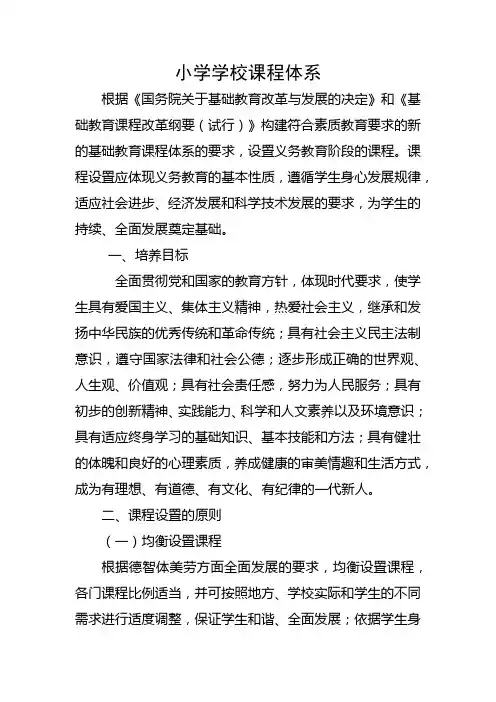 小学学校课程体系

根据《国务院关于基础教育改革与发展的决定》和《基础教育课程改革纲要（试行）》构建符合素质教育要求的新的基础教育课程体系的要求，设置义务教育阶段的课程。课程设置应体现义务教育的基本性质，遵循学生身心发展规律，适应社会进步、经济发展和科学技术发展的要求，为学生的持续、全面发展奠定基础。

一、培养目标

全面贯彻党和国家的教育方针，体现时代要求，使学生具有爱国主义、集体主义精神，热爱社会主义，继承和发扬中华民族的优秀传统和革命传统；具有社会主义民主法制意识，遵守国家法律和社会公德；逐步形成正确的世界观、人生观、价值观；具有社会责任感，努力为人民服务；具有初步的创新精神、实践能力、科学和人文素养以及环境意识；具有适应终身学习的基础知识、基本技能和方法；具有健壮的体魄和良好的心理素质，养成健康的审美情趣和生活方式，成为有理想、有道德、有文化、有纪律的一代新人。

二、课程设置的原则

（一）均衡设置课程

根据德智体美劳方面全面发展的要求，均衡设置课程，各门课程比例适当，并可按照地方、学校实际和学生的不同需求进行适度调整，保证学生和谐、全面发展；依据学生身